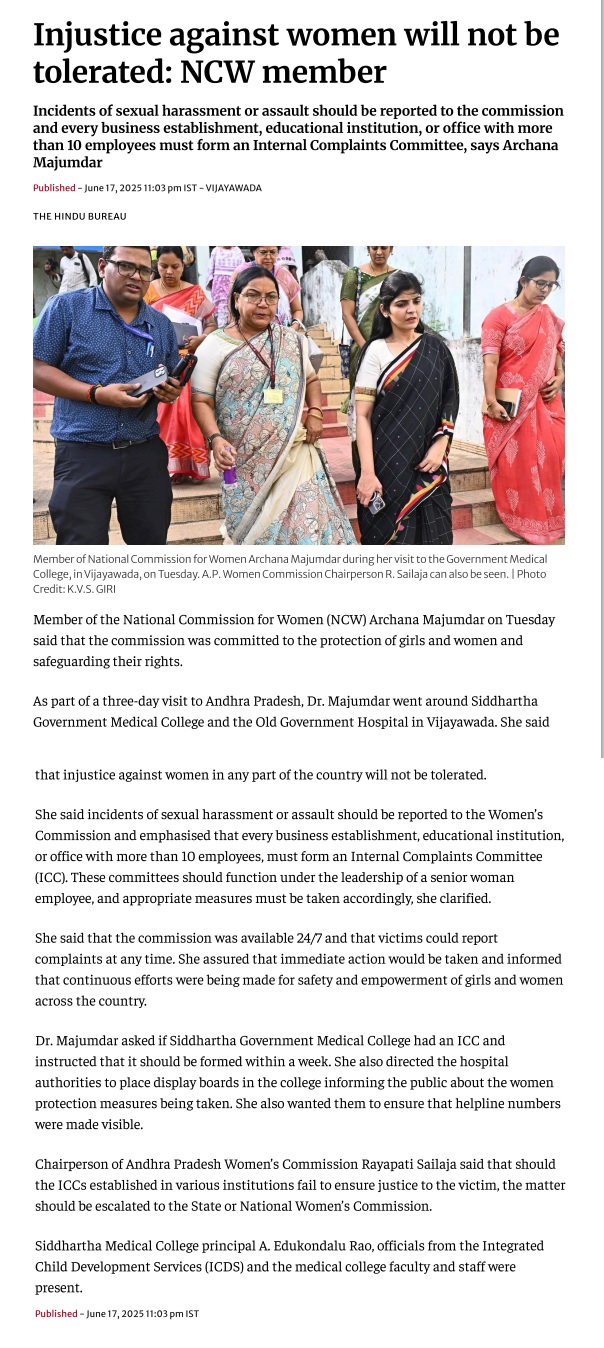 Injustice against women will not be tolerated: NCW member

Incidents of sexual harassment or assault should be reported to the commission and every business establishment, educational institution, or office with more than 10 employees must form an Internal Complaints Committee, says Archana Majumdar

Published - June 17, 2025 11:03 pm IST - VIJAYAWADA

THE HINDU BUREAU

Member of National Commission for Women Archana Majumdar during her visit to the Government Medical College, in Vijayawada, on Tuesday. A.P. Women Commission Chairperson R. Sailaja can also be seen. | Photo Credit: K.V.S. GIRI

Member of the National Commission for Women (NCW) Archana Majumdar on Tuesday said that the commission was committed to the protection of girls and women and safeguarding their rights.

As part of a three-day visit to Andhra Pradesh, Dr. Majumdar went around Siddhartha Government Medical College and the Old Government Hospital in Vijayawada. She said that injustice against women in any part of the country will not be tolerated.

She said incidents of sexual harassment or assault should be reported to the Women's Commission and emphasised that every business establishment, educational institution, or office with more than 10 employees, must form an Internal Complaints Committee (ICC). These committees should function under the leadership of a senior woman employee, and appropriate measures must be taken accordingly, she clarified.

She said that the commission was available 24/7 and that victims could report complaints at any time. She assured that immediate action would be taken and informed that continuous efforts were being made for safety and empowerment of girls and women across the country.

Dr. Majumdar asked if Siddhartha Government Medical College had an ICC and instructed that it should be formed within a week. She also directed the hospital authorities to place display boards in the college informing the public about the women protection measures being taken. She also wanted them to ensure that helpline numbers were made visible.

Chairperson of Andhra Pradesh Women's Commission Rayapati Sailaja said that should the ICCs established in various institutions fail to ensure justice to the victim, the matter should be escalated to the State or National Women's Commission.

Siddhartha Medical College principal A. Edukondalu Rao, officials from the Integrated Child Development Services (ICDS) and the medical college faculty and staff were present.

Published - June 17, 2025 11:03 pm IST